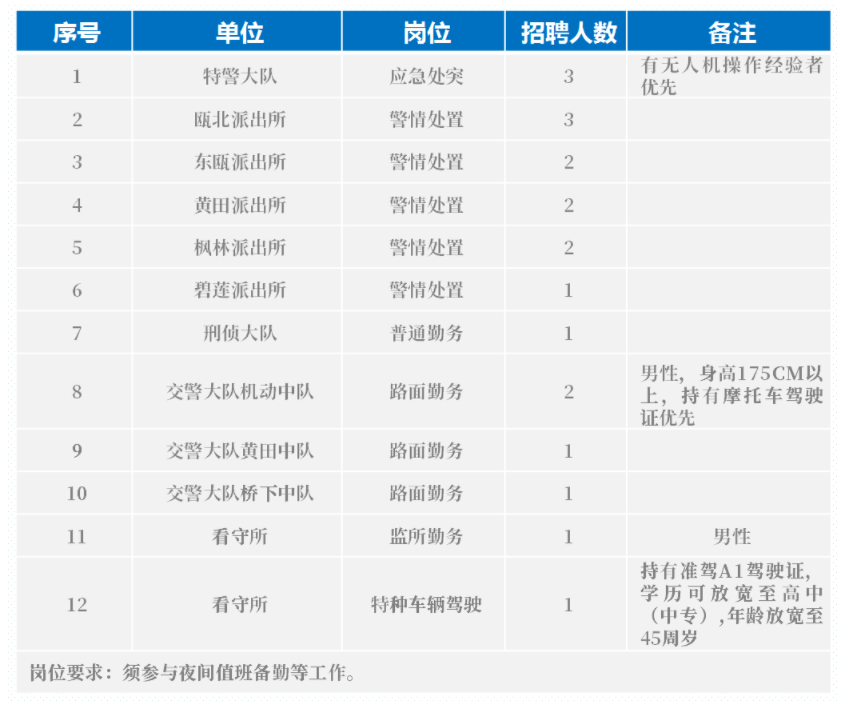 | 序号 | 单位 | 岗位 | 招聘人数 | 备注 |
|---|---|---|---|---|
| 1 | 特警大队 | 应急处突 | 3 | 有无人机操作经验者优先 |
| 2 | 瓯北派出所 | 警情处置 | 3 | |
| 3 | 东瓯派出所 | 警情处置 | 2 | |
| 4 | 黄田派出所 | 警情处置 | 2 | |
| 5 | 枫林派出所 | 警情处置 | 2 | |
| 6 | 碧莲派出所 | 警情处置 | 1 | |
| 7 | 刑侦大队 | 普通勤务 | 1 | |
| 8 | 交警大队机动中队 | 路面勤务 | 2 | 男性，身高175CM以上，持有摩托车驾驶证优先 |
| 9 | 交警大队黄田中队 | 路面勤务 | 1 | |
| 10 | 交警大队桥下中队 | 路面勤务 | 1 | |
| 11 | 看守所 | 监所勤务 | 1 | 男性 |
| 12 | 看守所 | 特种车辆驾驶 | 1 | 持有准驾A1驾驶证，学历可放宽至高中（中专），年龄放宽至45周岁 |

岗位要求：须参与夜间值班备勤等工作。